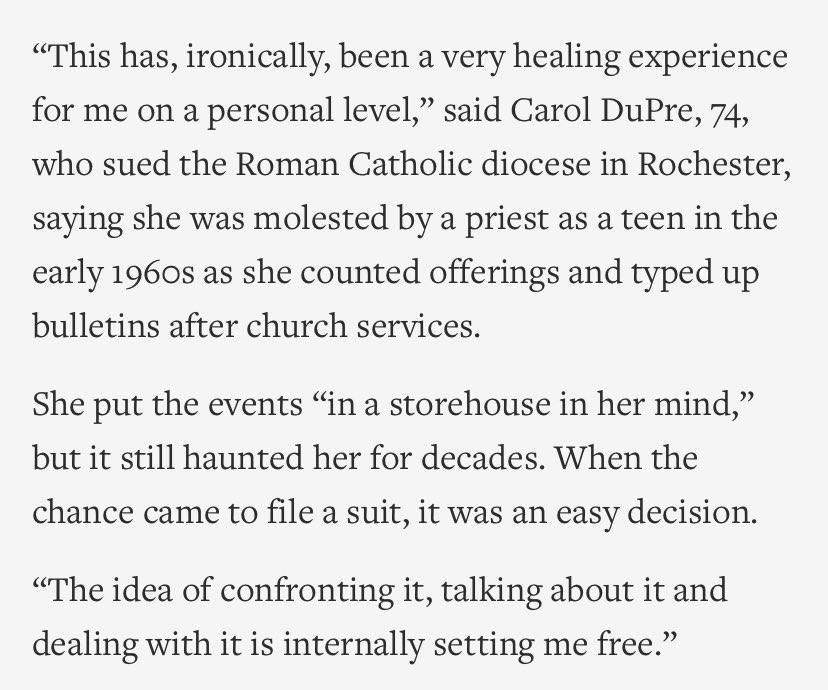 “This has, ironically, been a very healing experience for me on a personal level,” said Carol DuPre, 74, who sued the Roman Catholic diocese in Rochester, saying she was molested by a priest as a teen in the early 1960s as she counted offerings and typed up bulletins after church services.

She put the events “in a storehouse in her mind,” but it still haunted her for decades. When the chance came to file a suit, it was an easy decision.

“The idea of confronting it, talking about it and dealing with it is internally setting me free.”